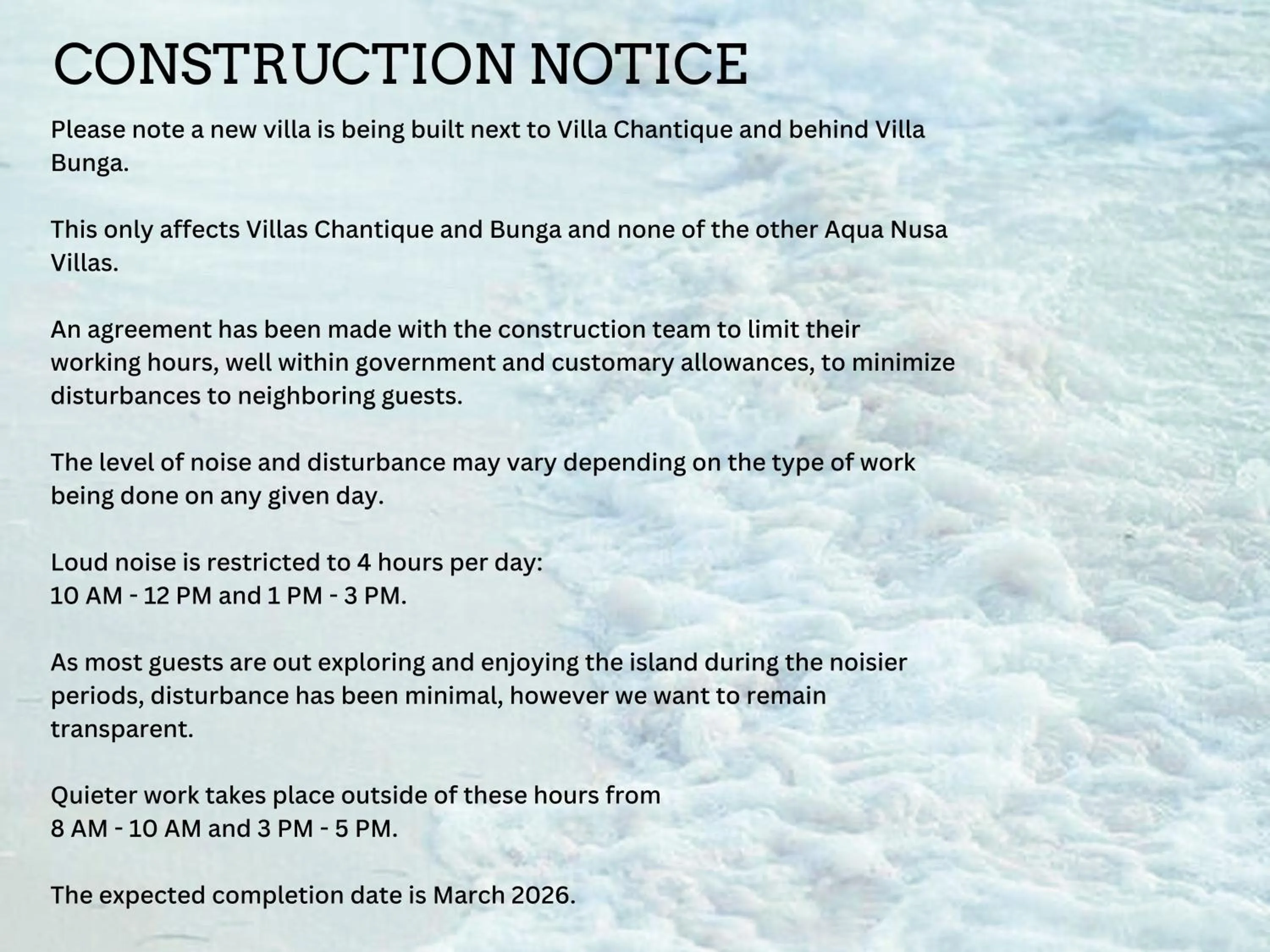 CONSTRUCTION NOTICE

Please note a new villa is being built next to Villa Chantique and behind Villa Bunga.

This only affects Villas Chantique and Bunga and none of the other Aqua Nusa Villas.

An agreement has been made with the construction team to limit their working hours, well within government and customary allowances, to minimize disturbances to neighboring guests.

The level of noise and disturbance may vary depending on the type of work being done on any given day.

Loud noise is restricted to 4 hours per day:
10 AM - 12 PM and 1 PM - 3 PM.

As most guests are out exploring and enjoying the island during the noisier periods, disturbance has been minimal, however we want to remain transparent.

Quieter work takes place outside of these hours from
8 AM - 10 AM and 3 PM - 5 PM.

The expected completion date is March 2026.